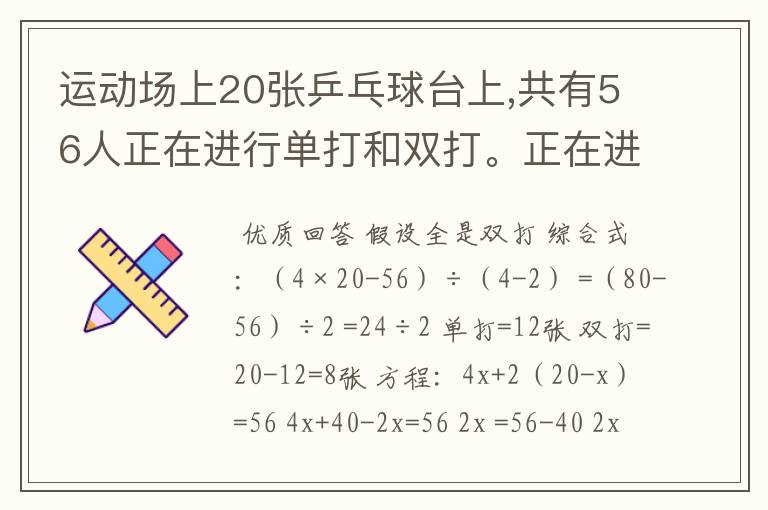 运动场上20张乒乓球台上,共有56人正在进行单打和双打。正在进

优质回答 假设全是双打 综合式：（4×20-56）÷（4-2）=（80-56）÷2 =24÷2 单打=12张 双打=20-12=8张 方程：4x+2（20-x）=56 4x+40-2x=56 2x =56-40 2x